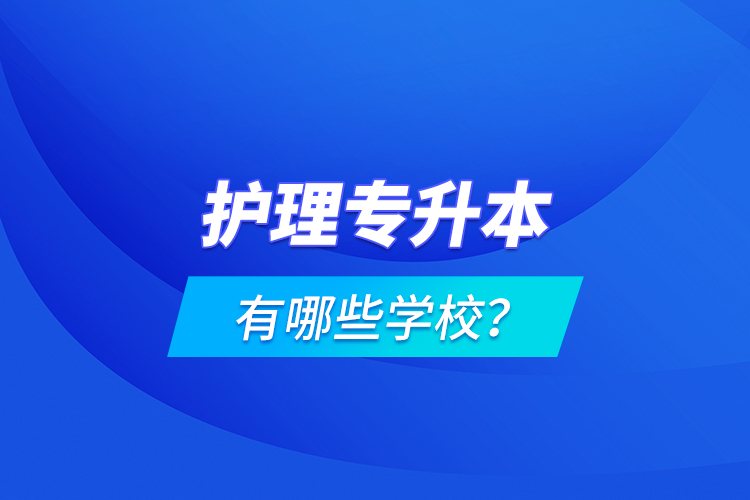 护理专升本

有哪些学校？